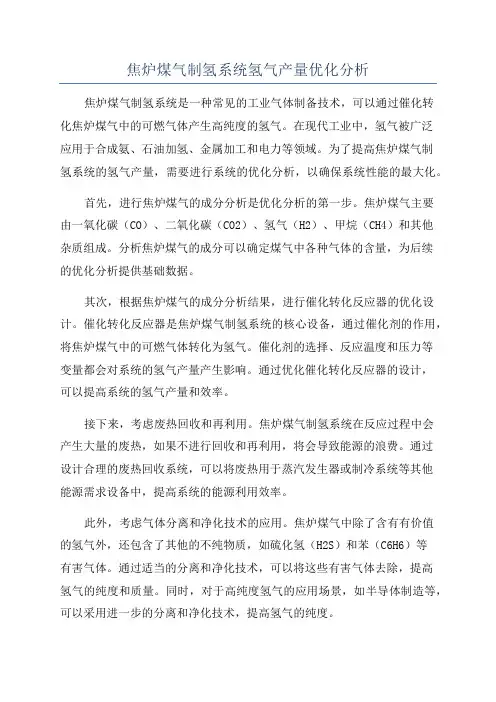 焦炉煤气制氢系统氢气产量优化分析

焦炉煤气制氢系统是一种常见的工业气体制备技术，可以通过催化转化焦炉煤气中的可燃气体产生高纯度的氢气。在现代工业中，氢气被广泛应用于合成氨、石油加氢、金属加工和电力等领域。为了提高焦炉煤气制氢系统的氢气产量，需要进行系统的优化分析，以确保系统性能的最大化。

首先，进行焦炉煤气的成分分析是优化分析的第一步。焦炉煤气主要由一氧化碳（CO）、二氧化碳（CO2）、氢气（H2）、甲烷（CH4）和其他杂质组成。分析焦炉煤气的成分可以确定煤气中各种气体的含量，为后续的优化分析提供基础数据。

其次，根据焦炉煤气的成分分析结果，进行催化转化反应器的优化设计。催化转化反应器是焦炉煤气制氢系统的核心设备，通过催化剂的作用，将焦炉煤气中的可燃气体转化为氢气。催化剂的选择、反应温度和压力等变量都会对系统的氢气产量产生影响。通过优化催化转化反应器的设计，可以提高系统的氢气产量和效率。

接下来，考虑废热回收和再利用。焦炉煤气制氢系统在反应过程中会产生大量的废热，如果不进行回收和再利用，将会导致能源的浪费。通过设计合理的废热回收系统，可以将废热用于蒸汽发生器或制冷系统等其他能源需求设备中，提高系统的能源利用效率。

此外，考虑气体分离和净化技术的应用。焦炉煤气中除了含有有价值的氢气外，还包含了其他的不纯物质，如硫化氢（H2S）和苯（C6H6）等有害气体。通过适当的分离和净化技术，可以将这些有害气体去除，提高氢气的纯度和质量。同时，对于高纯度氢气的应用场景，如半导体制造等，可以采用进一步的分离和净化技术，提高氢气的纯度。